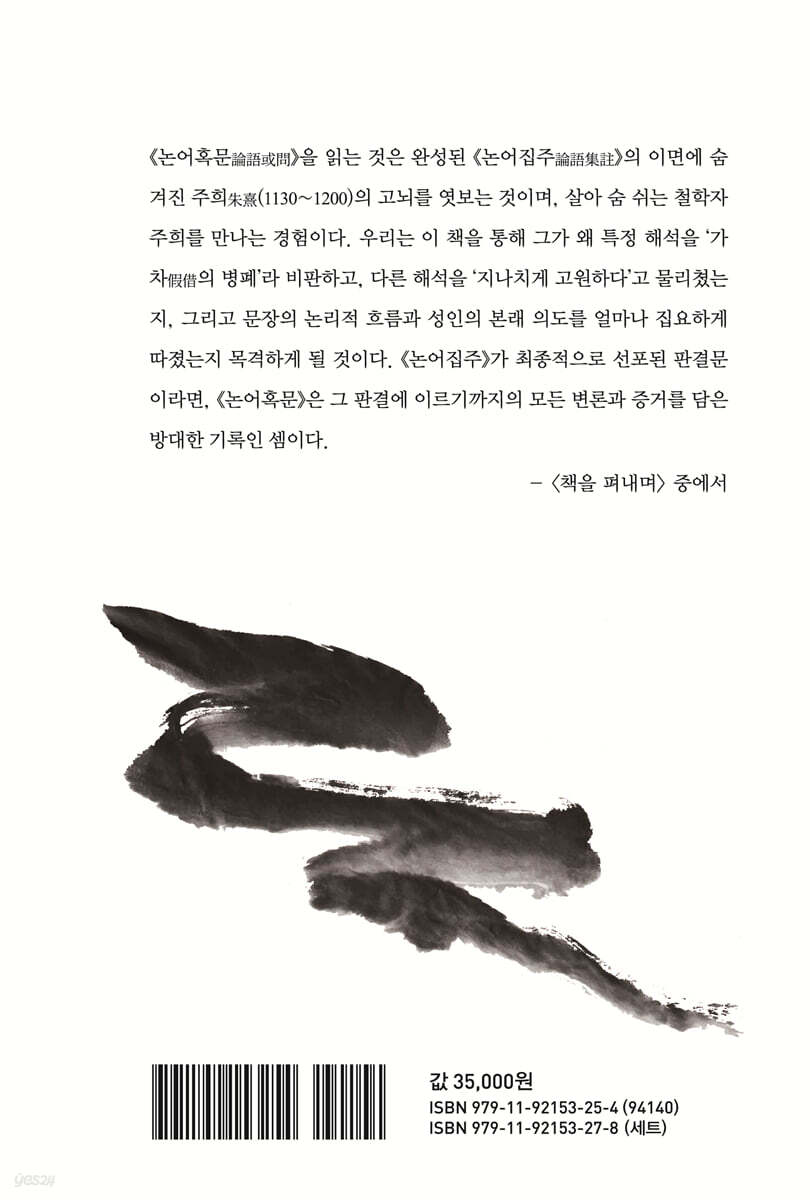 《논어혹문論語或問》을 읽는 것은 완성된 《논어집주論語集註》의 이면에 숨겨진 주희朱熹(1130~1200)의 고뇌를 엿보는 것이며, 살아 숨 쉬는 철학자 주희를 만나는 경험이다. 우리는 이 책을 통해 그가 왜 특정 해석을 '가차假借의 병폐'라 비판하고, 다른 해석을 '지나치게 고원하다'고 물리쳤는지, 그리고 문장의 논리적 흐름과 성인의 본래 의도를 얼마나 집요하게 따졌는지 목격하게 될 것이다. 《논어집주》가 최종적으로 선포된 판결문이라면, 《논어혹문》은 그 판결에 이르기까지의 모든 변론과 증거를 담은 방대한 기록인 셈이다.

– 〈책을 펴내며〉 중에서

값 35,000원
ISBN 979-11-92153-25-4 (94140)
ISBN 979-11-92153-27-8 (세트)

yes24